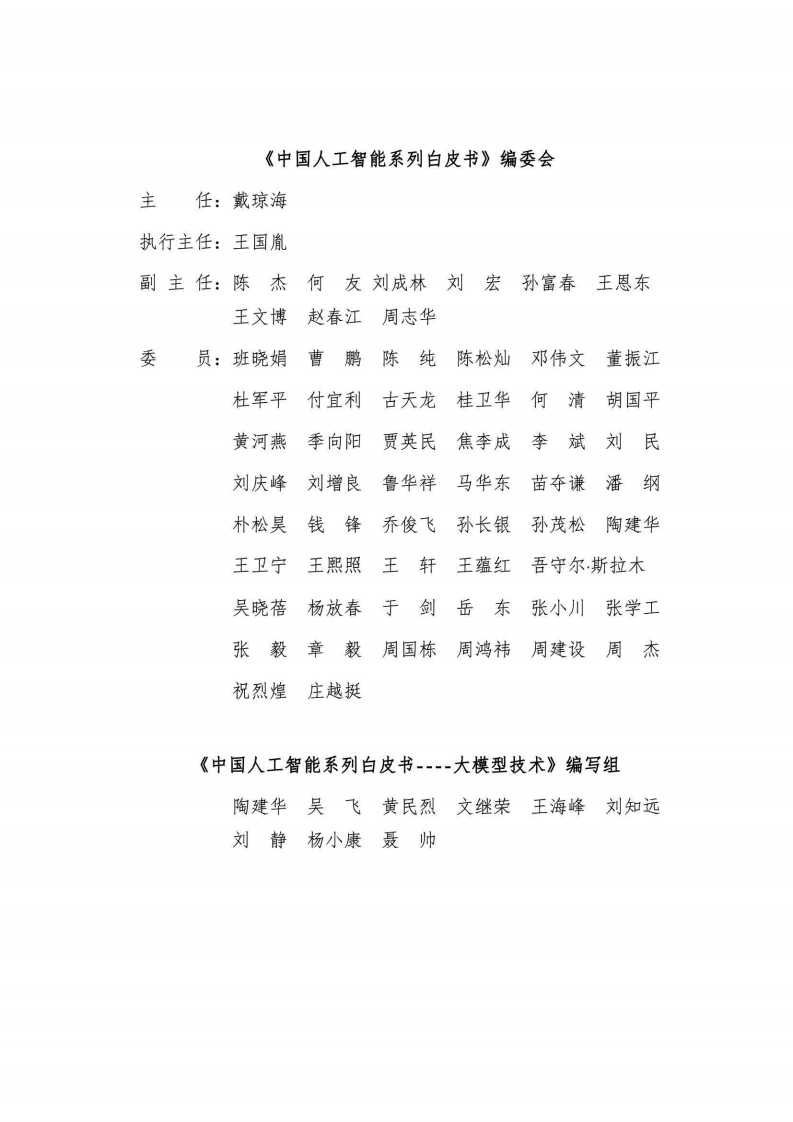 《中国人工智能系列白皮书》编委会

主　　任：戴琼海

执行主任：王国胤

副 主 任：陈　杰　何　友　刘成林　刘　宏　孙富春　王恩东　王文博　赵春江　周志华

委　　员：班晓娟　曹　鹏　陈　纯　陈松灿　邓伟文　董振江　杜军平　付宜利　古天龙　桂卫华　何　清　胡国平　黄河燕　季向阳　贾英民　焦李成　李　斌　刘　民　刘庆峰　刘增良　鲁华祥　马华东　苗夺谦　潘　纲　朴松昊　钱　锋　乔俊飞　孙长银　孙茂松　陶建华　王卫宁　王熙照　王　轩　王蕴红　吾守尔·斯拉木　吴晓蓓　杨放春　于　剑　岳　东　张小川　张学工　张　毅　章　毅　周国栋　周鸿祎　周建设　周　杰　祝烈煌　庄越挺

《中国人工智能系列白皮书----大模型技术》编写组

陶建华　吴　飞　黄民烈　文继荣　王海峰　刘知远　刘　静　杨小康　聂　帅